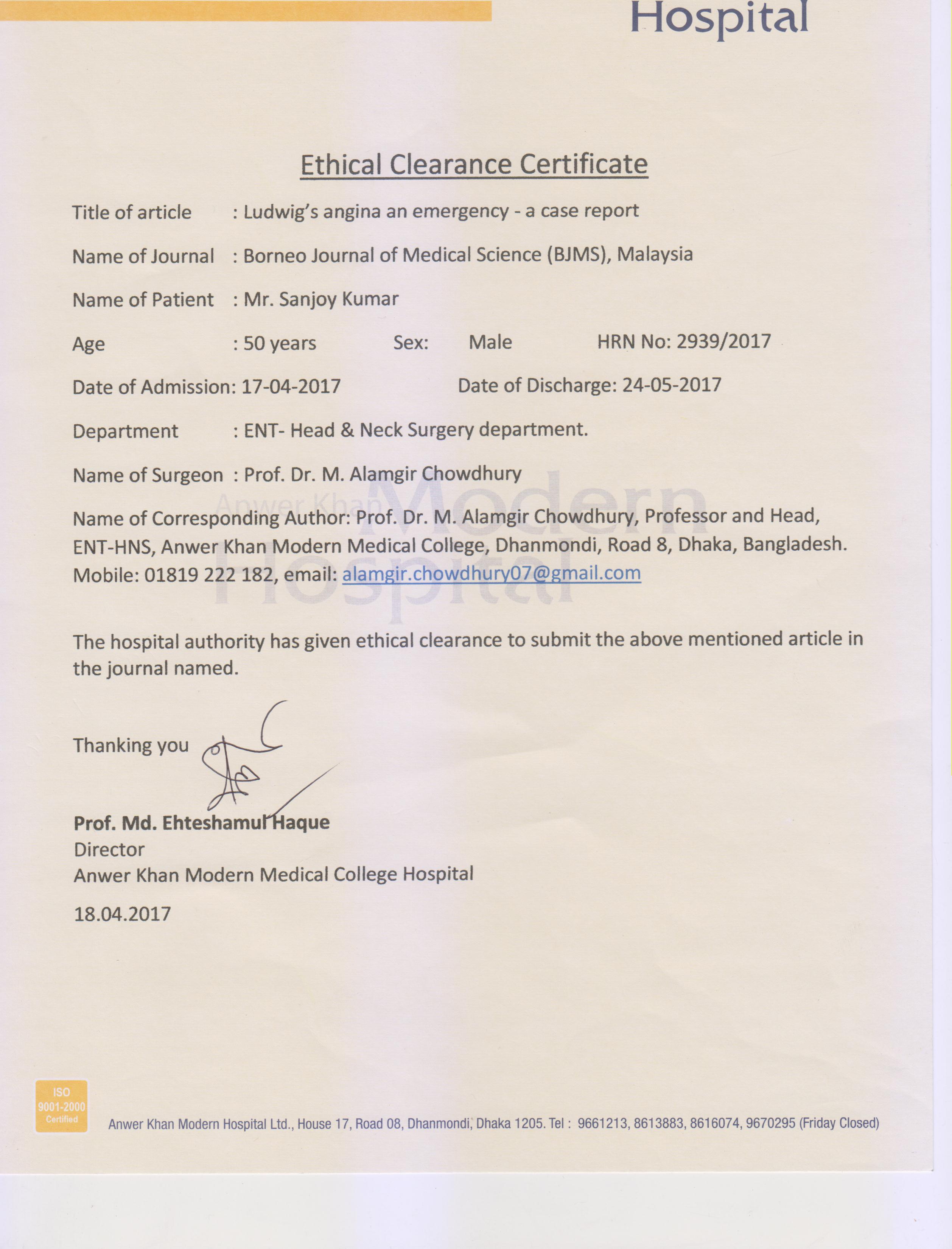 Hospital

Ethical Clearance Certificate

Title of article : Ludwig's angina an emergency - a case report

Name of Journal : Borneo Journal of Medical Science (BJMS), Malaysia

Name of Patient : Mr. Sanjoy Kumar

Age : 50 years Sex: Male HRN No: 2939/2017

Date of Admission: 17-04-2017 Date of Discharge: 24-05-2017

Department : ENT- Head & Neck Surgery department.

Name of Surgeon : Prof. Dr. M. Alamgir Chowdhury

Anwer Khan Modern Hospital

Name of Corresponding Author: Prof. Dr. M. Alamgir Chowdhury, Professor and Head, ENT-HNS, Anwer Khan Modern Medical College, Dhanmondi, Road 8, Dhaka, Bangladesh. Mobile: 01819 222 182, email: alamgir.chowdhury07@gmail.com

The hospital authority has given ethical clearance to submit the above mentioned article in the journal named.

Thanking you

Prof. Md. Ehteshamul Haque
Director
Anwer Khan Modern Medical College Hospital

18.04.2017

ISO 9001-2000 Certified

Anwer Khan Modern Hospital Ltd., House 17, Road 08, Dhanmondi, Dhaka 1205. Tel : 9661213, 8613883, 8616074, 9670295 (Friday Closed)